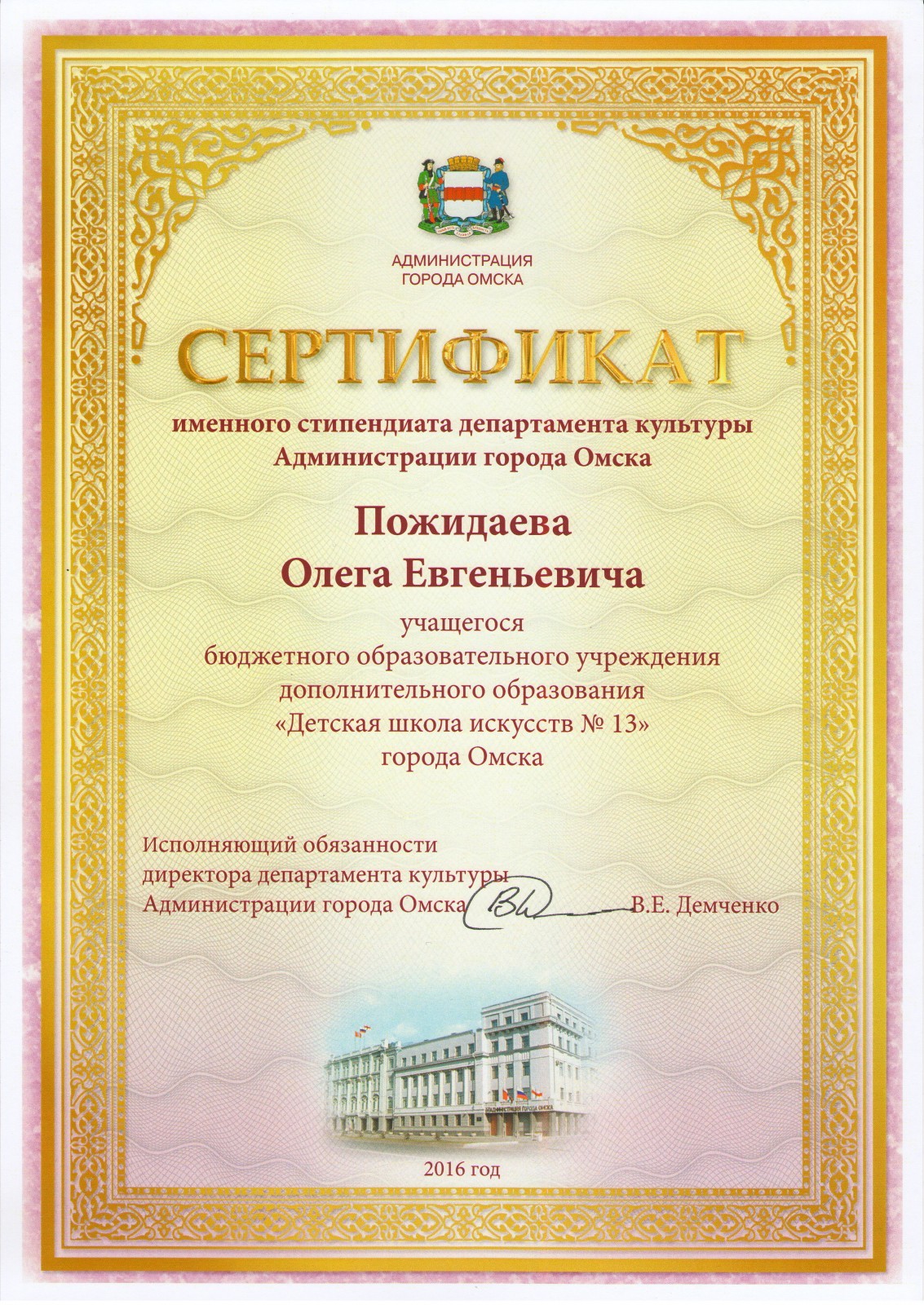 АДМИНИСТРАЦИЯ
ГОРОДА ОМСКА

СЕРТИФИКАТ

именного стипендиата департамента культуры
Администрации города Омска

Пожидаева
Олега Евгеньевича

учащегося
бюджетного образовательного учреждения
дополнительного образования
«Детская школа искусств № 13»
города Омска

Исполняющий обязанности
директора департамента культуры
Администрации города Омска В.Е. Демченко

АДМИНИСТРАЦИЯ ГОРОДА ОМСКА

2016 год